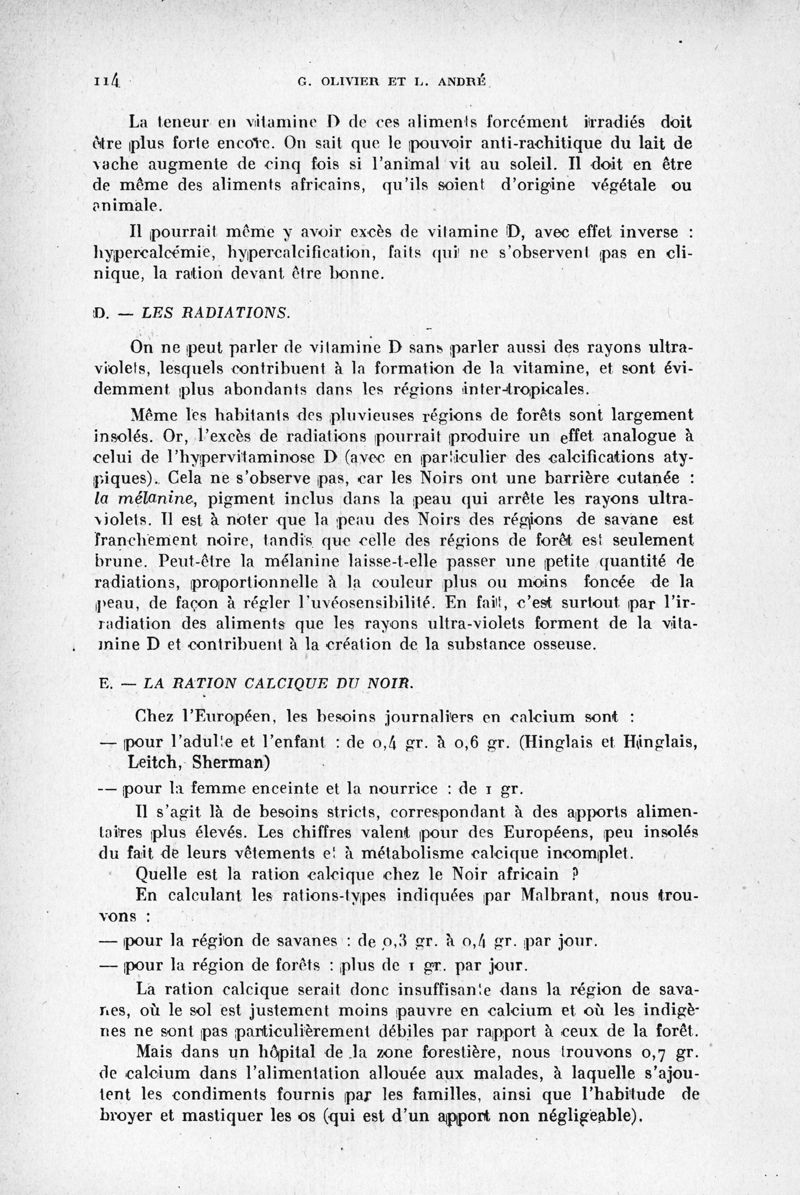 114 G. OLIVIER ET L. ANDRÉ

La teneur en vitamine D de ces aliments forcément irradiés doit être plus forte encore. On sait que le pouvoir anti-rachitique du lait de vache augmente de cinq fois si l'animal vit au soleil. Il doit en être de même des aliments africains, qu'ils soient d'origine végétale ou animale.

Il pourrait même y avoir excès de vitamine D, avec effet inverse : hypercalcémie, hypercalcification, faits qui ne s'observent pas en clinique, la ration devant être bonne.

D. — LES RADIATIONS.

On ne peut parler de vitamine D sans parler aussi des rayons ultra-violets, lesquels contribuent à la formation de la vitamine, et sont évidemment plus abondants dans les régions inter-tropicales.

Même les habitants des pluvieuses régions de forêts sont largement insolés. Or, l'excès de radiations pourrait produire un effet analogue à celui de l'hypervitaminose D (avec en particulier des calcifications atypiques). Cela ne s'observe pas, car les Noirs ont une barrière cutanée : la mélanine, pigment inclus dans la peau qui arrête les rayons ultra-violets. Il est à noter que la peau des Noirs des régions de savane est franchement noire, tandis que celle des régions de forêt est seulement brune. Peut-être la mélanine laisse-t-elle passer une petite quantité de radiations, proportionnelle à la couleur plus ou moins foncée de la peau, de façon à régler l'uvéosensibilité. En fait, c'est surtout par l'irradiation des aliments que les rayons ultra-violets forment de la vitamine D et contribuent à la création de la substance osseuse.

E. — LA RATION CALCIQUE DU NOIR.

Chez l'Européen, les besoins journaliers en calcium sont :
— pour l'adulte et l'enfant : de 0,4 gr. à 0,6 gr. (Hinglais et Hinglais, Leitch, Sherman)
— pour la femme enceinte et la nourrice : de 1 gr.

Il s'agit là de besoins stricts, correspondant à des apports alimentaires plus élevés. Les chiffres valent pour des Européens, peu insolés du fait de leurs vêtements et à métabolisme calcique incomplet.

Quelle est la ration calcique chez le Noir africain ?

En calculant les rations-types indiquées par Malbrant, nous trouvons :
— pour la région de savanes : de 0,3 gr. à 0,4 gr. par jour.
— pour la région de forêts : plus de 1 gr. par jour.

La ration calcique serait donc insuffisante dans la région de savanes, où le sol est justement moins pauvre en calcium et où les indigènes ne sont pas particulièrement débiles par rapport à ceux de la forêt.

Mais dans un hôpital de la zone forestière, nous trouvons 0,7 gr. de calcium dans l'alimentation allouée aux malades, à laquelle s'ajoutent les condiments fournis par les familles, ainsi que l'habitude de broyer et mastiquer les os (qui est d'un apport non négligeable).